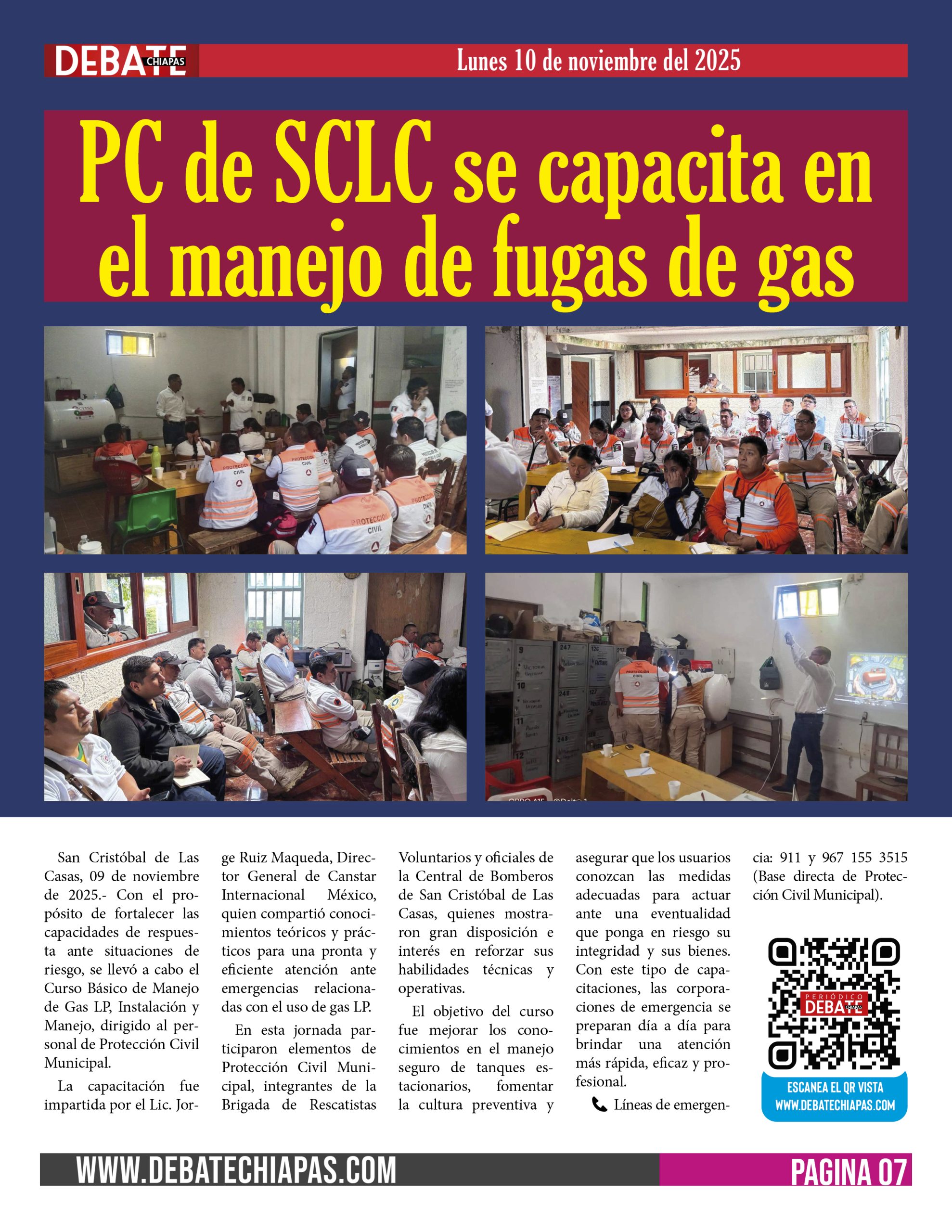 DEBATE CHIAPAS

Lunes 10 de noviembre del 2025

PC de SCLC se capacita en el manejo de fugas de gas

San Cristóbal de Las Casas, 09 de noviembre de 2025.- Con el propósito de fortalecer las capacidades de respuesta ante situaciones de riesgo, se llevó a cabo el Curso Básico de Manejo de Gas LP, Instalación y Manejo, dirigido al personal de Protección Civil Municipal.

La capacitación fue impartida por el Lic. Jorge Ruiz Maqueda, Director General de Canstar Internacional México, quien compartió conocimientos teóricos y prácticos para una pronta y eficiente atención ante emergencias relacionadas con el uso de gas LP.

En esta jornada participaron elementos de Protección Civil Municipal, integrantes de la Brigada de Rescatistas Voluntarios y oficiales de la Central de Bomberos de San Cristóbal de Las Casas, quienes mostraron gran disposición e interés en reforzar sus habilidades técnicas y operativas.

El objetivo del curso fue mejorar los conocimientos en el manejo seguro de tanques estacionarios, fomentar la cultura preventiva y asegurar que los usuarios conozcan las medidas adecuadas para actuar ante una eventualidad que ponga en riesgo su integridad y sus bienes. Con este tipo de capacitaciones, las corporaciones de emergencia se preparan día a día para brindar una atención más rápida, eficaz y profesional.

Líneas de emergencia: 911 y 967 155 3515 (Base directa de Protección Civil Municipal).

PERIÓDICO DEBATE CHIAPAS

ESCANEA EL QR VISTA WWW.DEBATECHIAPAS.COM

WWW.DEBATECHIAPAS.COM

PAGINA 07